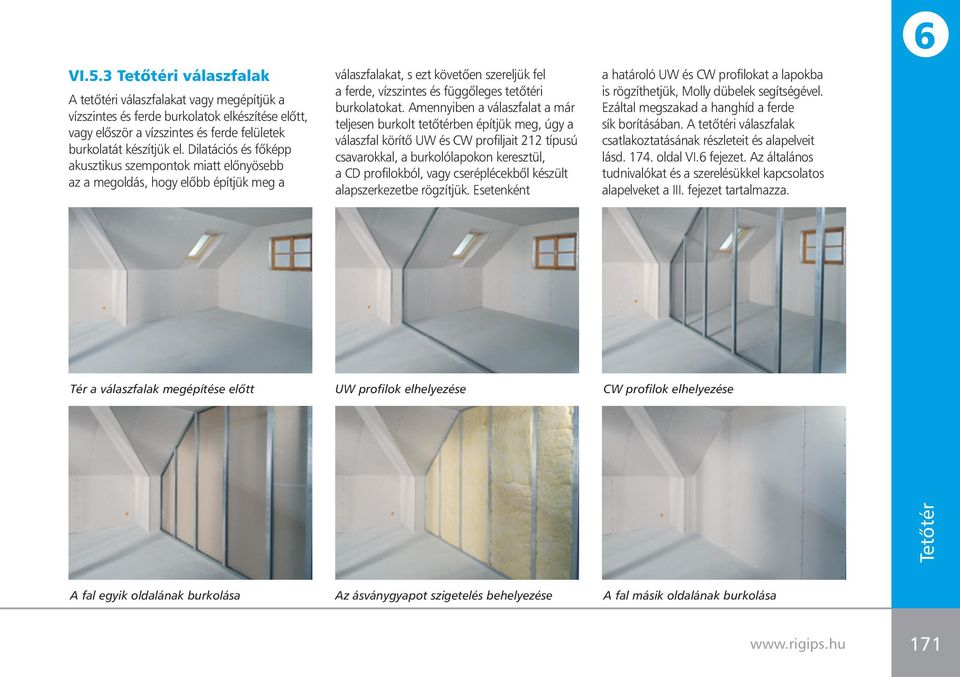 6

VI.5.3 Tetőtéri válaszfalak

A tetőtéri válaszfalakat vagy megépítjük a vízszintes és ferde burkolatok elkészítése előtt, vagy először a vízszintes és ferde felületek burkolatát készítjük el. Dilatációs és főképp akusztikus szempontok miatt előnyösebb az a megoldás, hogy előbb építjük meg a válaszfalakat, s ezt követően szereljük fel a ferde, vízszintes és függőleges tetőtéri burkolatokat. Amennyiben a válaszfalat a már teljesen burkolt tetőtérben építjük meg, úgy a válaszfal körítő UW és CW profiljait 212 típusú csavarokkal, a burkolólapokon keresztül, a CD profilokból, vagy cseréplécekből készült alapszerkezetbe rögzítjük. Esetenként a határoló UW és CW profilokat a lapokba is rögzíthetjük, Molly dübelek segítségével. Ezáltal megszakad a hanghíd a ferde sík borításában. A tetőtéri válaszfalak csatlakoztatásának részleteit és alapelveit lásd. 174. oldal VI.6 fejezet. Az általános tudnivalókat és a szerelésükkel kapcsolatos alapelveket a III. fejezet tartalmazza.

Tér a válaszfalak megépítése előtt

UW profilok elhelyezése

CW profilok elhelyezése

A fal egyik oldalának burkolása

Az ásványgyapot szigetelés behelyezése

A fal másik oldalának burkolása

Tetőtér

www.rigips.hu

171